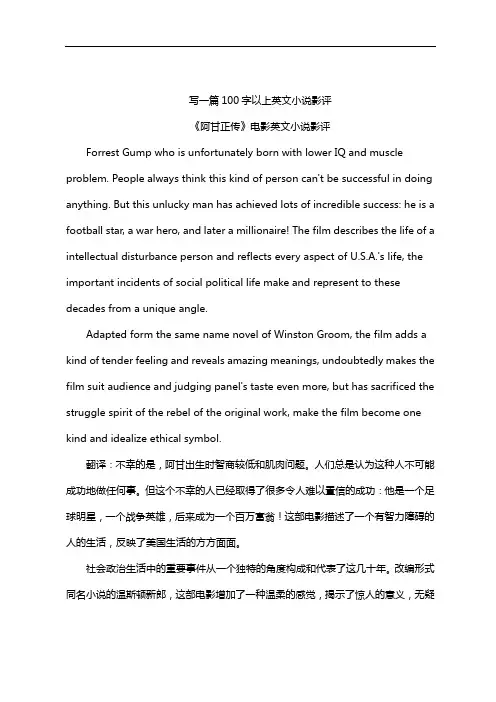 写一篇100字以上英文小说影评

《阿甘正传》电影英文小说影评

Forrest Gump who is unfortunately born with lower IQ and muscle problem. People always think this kind of person can't be successful in doing anything. But this unlucky man has achieved lots of incredible success: he is a football star, a war hero, and later a millionaire! The film describes the life of a intellectual disturbance person and reflects every aspect of U.S.A.'s life, the important incidents of social political life make and represent to these decades from a unique angle.

Adapted form the same name novel of Winston Groom, the film adds a kind of tender feeling and reveals amazing meanings, undoubtedly makes the film suit audience and judging panel's taste even more, but has sacrificed the struggle spirit of the rebel of the original work, make the film become one kind and idealize ethical symbol.

翻译：不幸的是，阿甘出生时智商较低和肌肉问题。人们总是认为这种人不可能成功地做任何事。但这个不幸的人已经取得了很多令人难以置信的成功：他是一个足球明星，一个战争英雄，后来成为一个百万富翁！这部电影描述了一个有智力障碍的人的生活，反映了美国生活的方方面面。

社会政治生活中的重要事件从一个独特的角度构成和代表了这几十年。改编形式同名小说的温斯顿新郎，这部电影增加了一种温柔的感觉，揭示了惊人的意义，无疑